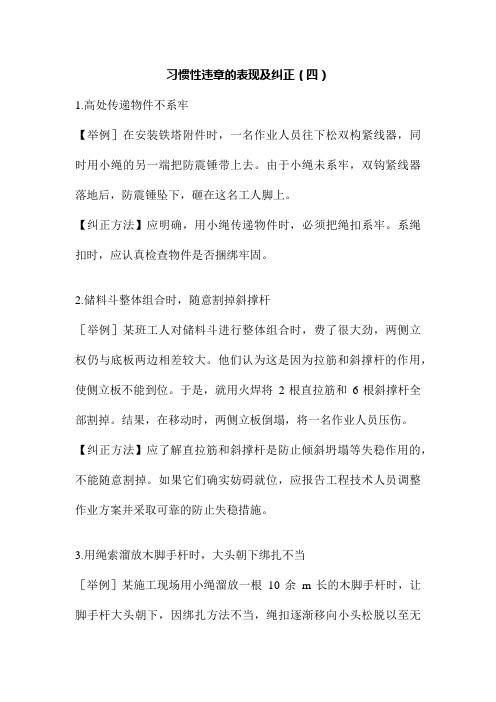 习惯性违章的表现及纠正（四）

1.高处传递物件不系牢

【举例］在安装铁塔附件时，一名作业人员往下松双构紧线器，同时用小绳的另一端把防震锤带上去。由于小绳未系牢，双钩紧线器落地后，防震锤坠下，砸在这名工人脚上。

【纠正方法】应明确，用小绳传递物件时，必须把绳扣系牢。系绳扣时，应认真检查物件是否捆绑牢固。

2.储料斗整体组合时，随意割掉斜撑杆

［举例］某班工人对储料斗进行整体组合时，费了很大劲，两侧立权仍与底板两边相差较大。他们认为这是因为拉筋和斜撑杆的作用，使侧立板不能到位。于是，就用火焊将 2 根直拉筋和 6 根斜撑杆全部割掉。结果，在移动时，两侧立板倒塌，将一名作业人员压伤。

【纠正方法】应了解直拉筋和斜撑杆是防止倾斜坍塌等失稳作用的，不能随意割掉。如果它们确实妨碍就位，应报告工程技术人员调整作业方案并采取可靠的防止失稳措施。

3.用绳索溜放木脚手杆时，大头朝下绑扎不当

［举例］某施工现场用小绳溜放一根 10 余 m 长的木脚手杆时，让脚手杆大头朝下，因绑扎方法不当，绳扣逐渐移向小头松脱以至无